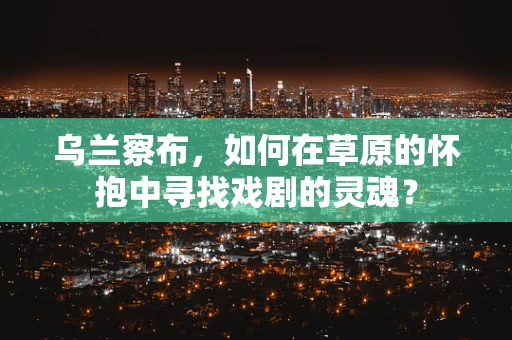 乌兰察布，如何在草原的怀抱中寻找戏剧的灵魂？